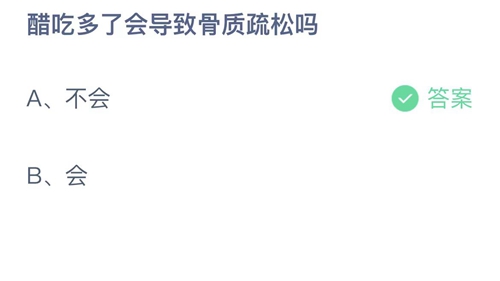 醋吃多了会导致骨质疏松吗

A、不会

答案

B、会